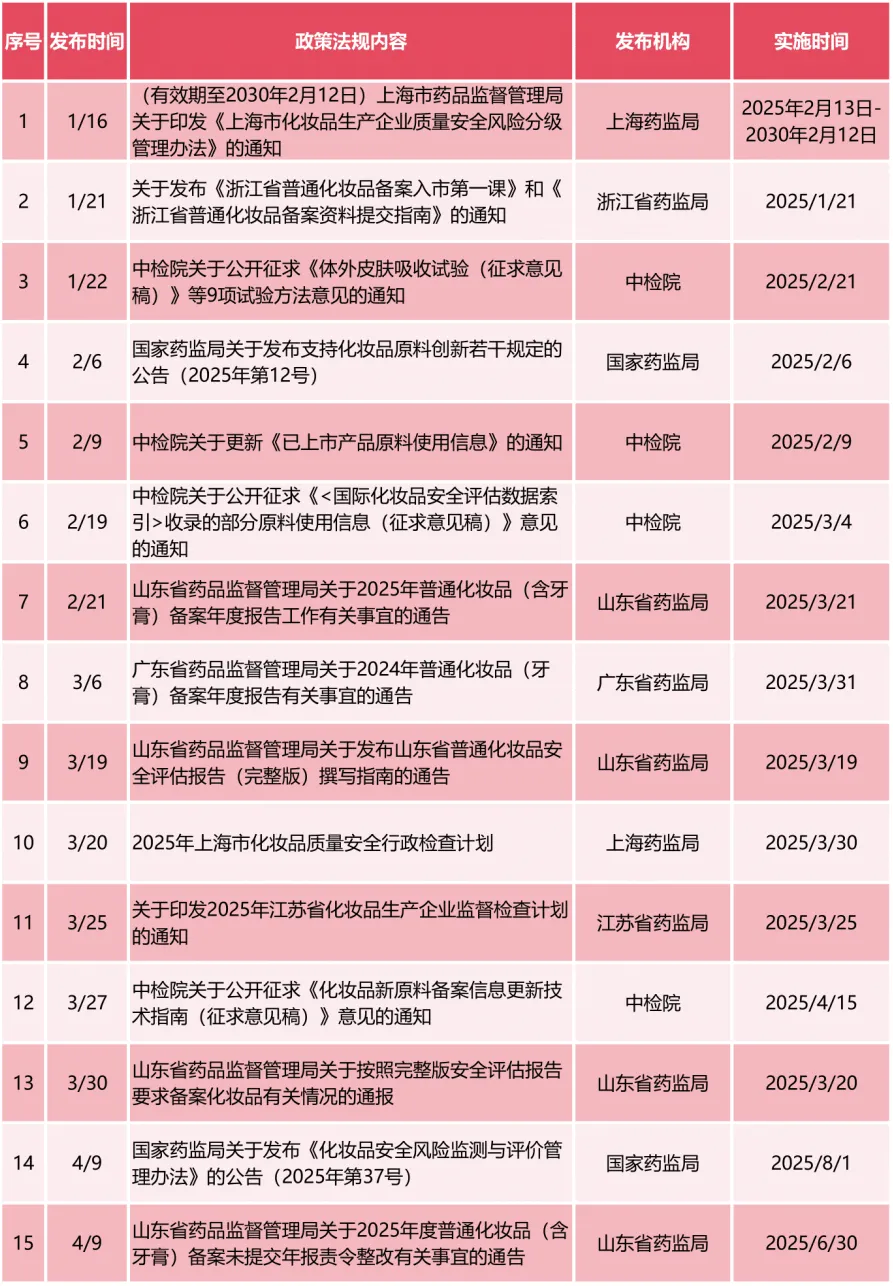 | 序号 | 发布时间 | 政策法规内容 | 发布机构 | 实施时间 |
|---|---|---|---|---|
| 1 | 1/16 | （有效期至2030年2月12日）上海市药品监督管理局关于印发《上海市化妆品生产企业质量安全风险分级管理办法》的通知 | 上海药监局 | 2025年2月13日-2030年2月12日 |
| 2 | 1/21 | 关于发布《浙江省普通化妆品备案入市第一课》和《浙江省普通化妆品备案资料提交指南》的通知 | 浙江省药监局 | 2025/1/21 |
| 3 | 1/22 | 中检院关于公开征求《体外皮肤吸收试验（征求意见稿）》等9项试验方法意见的通知 | 中检院 | 2025/2/21 |
| 4 | 2/6 | 国家药监局关于发布支持化妆品原料创新若干规定的公告（2025年第12号） | 国家药监局 | 2025/2/6 |
| 5 | 2/9 | 中检院关于更新《已上市产品原料使用信息》的通知 | 中检院 | 2025/2/9 |
| 6 | 2/19 | 中检院关于公开征求《<国际化妆品安全评估数据索引>收录的部分原料使用信息（征求意见稿）》意见的通知 | 中检院 | 2025/3/4 |
| 7 | 2/21 | 山东省药品监督管理局关于2025年普通化妆品（含牙膏）备案年度报告工作有关事宜的通告 | 山东省药监局 | 2025/3/21 |
| 8 | 3/6 | 广东省药品监督管理局关于2024年普通化妆品（牙膏）备案年度报告有关事宜的通告 | 广东省药监局 | 2025/3/31 |
| 9 | 3/19 | 山东省药品监督管理局关于发布山东省普通化妆品安全评估报告（完整版）撰写指南的通告 | 山东省药监局 | 2025/3/19 |
| 10 | 3/20 | 2025年上海市化妆品质量安全行政检查计划 | 上海药监局 | 2025/3/30 |
| 11 | 3/25 | 关于印发2025年江苏省化妆品生产企业监督检查计划的通知 | 江苏省药监局 | 2025/3/25 |
| 12 | 3/27 | 中检院关于公开征求《化妆品新原料备案信息更新技术指南（征求意见稿）》意见的通知 | 中检院 | 2025/4/15 |
| 13 | 3/30 | 山东省药品监督管理局关于按照完整版安全评估报告要求备案化妆品有关情况的通报 | 山东省药监局 | 2025/3/20 |
| 14 | 4/9 | 国家药监局关于发布《化妆品安全风险监测与评价管理办法》的公告（2025年第37号） | 国家药监局 | 2025/8/1 |
| 15 | 4/9 | 山东省药品监督管理局关于2025年度普通化妆品（含牙膏）备案未提交年报责令整改有关事宜的通告 | 山东省药监局 | 2025/6/30 |